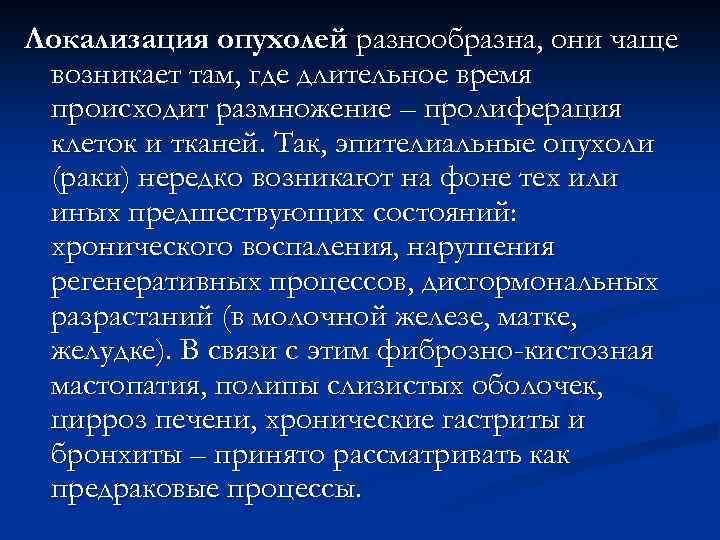 Локализация опухолей разнообразна, они чаще возникает там, где длительное время происходит размножение – пролиферация клеток и тканей. Так, эпителиальные опухоли (раки) нередко возникают на фоне тех или иных предшествующих состояний: хронического воспаления, нарушения регенеративных процессов, дисгормональных разрастаний (в молочной железе, матке, желудке). В связи с этим фиброзно-кистозная мастопатия, полипы слизистых оболочек, цирроз печени, хронические гастриты и бронхиты – принято рассматривать как предраковые процессы.